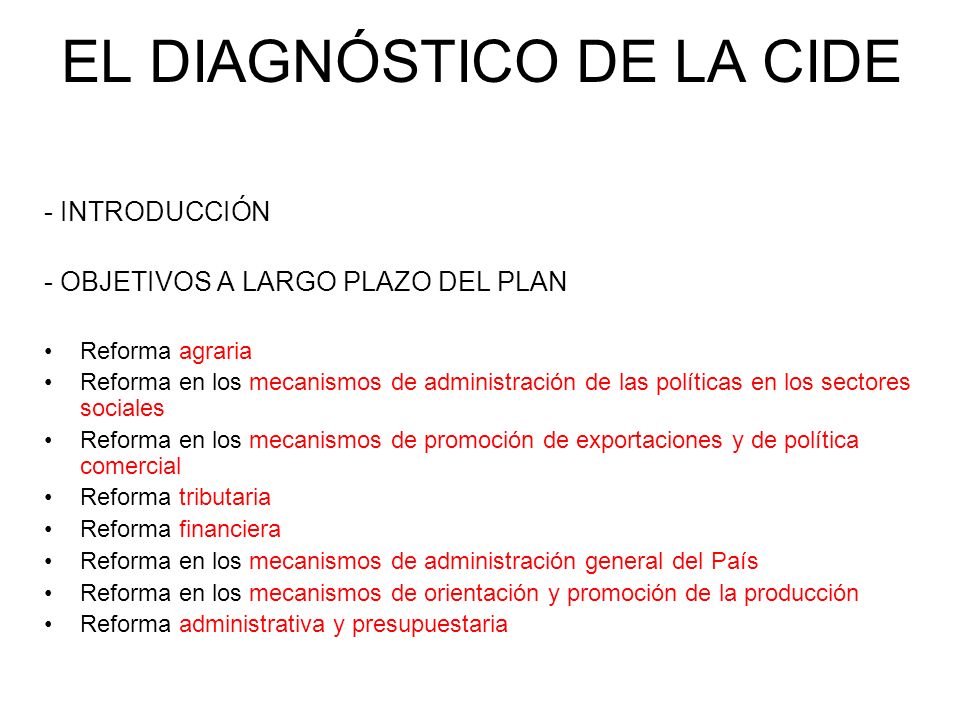 EL DIAGNÓSTICO DE LA CIDE

- INTRODUCCIÓN

- OBJETIVOS A LARGO PLAZO DEL PLAN

• Reforma agraria
• Reforma en los mecanismos de administración de las políticas en los sectores sociales
• Reforma en los mecanismos de promoción de exportaciones y de política comercial
• Reforma tributaria
• Reforma financiera
• Reforma en los mecanismos de administración general del País
• Reforma en los mecanismos de orientación y promoción de la producción
• Reforma administrativa y presupuestaria